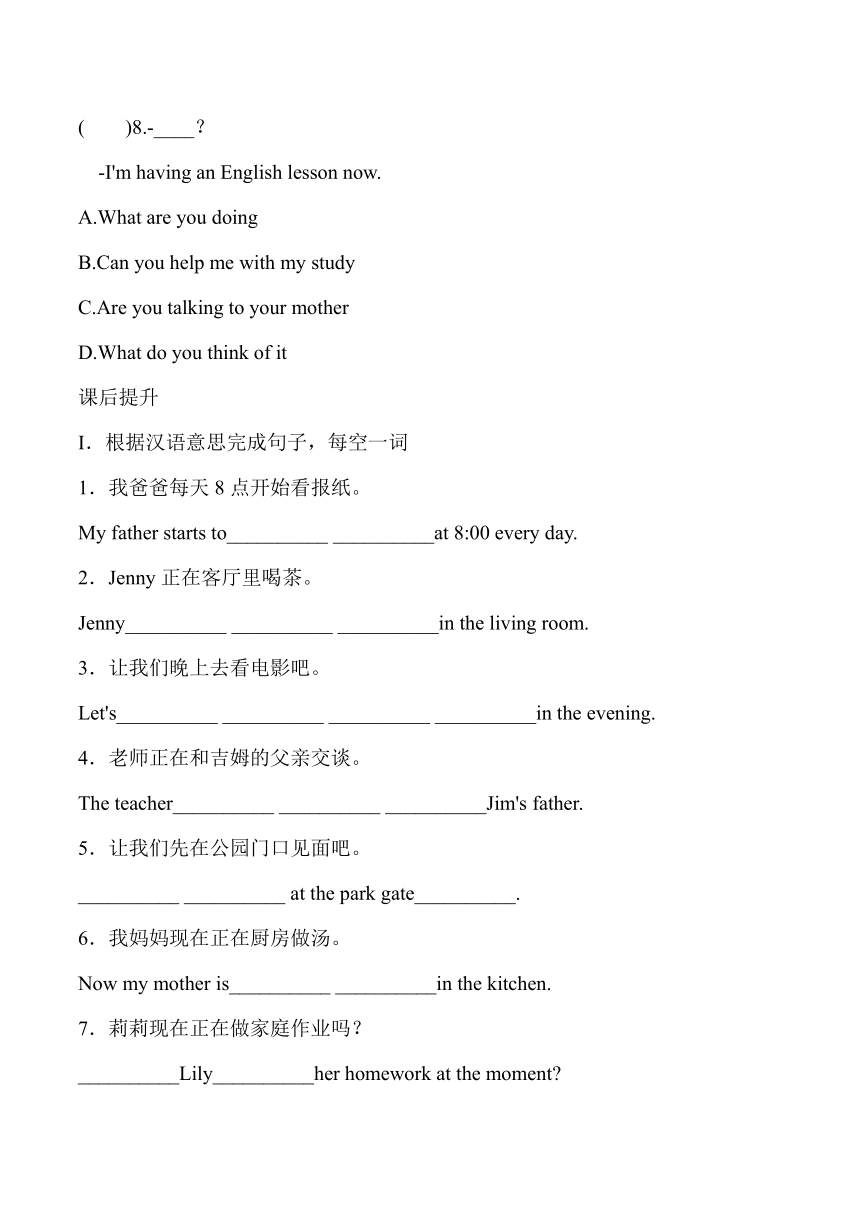 (　　)8.-____？

-I'm having an English lesson now.

A.What are you doing

B.Can you help me with my study

C.Are you talking to your mother

D.What do you think of it

课后提升

I．根据汉语意思完成句子，每空一词

1．我爸爸每天 8 点开始看报纸。

My father starts to__________ __________at 8:00 every day.

2．Jenny 正在客厅里喝茶。

Jenny__________ __________ __________in the living room.

3．让我们晚上去看电影吧。

Let's__________ __________ __________ __________in the evening.

4．老师正在和吉姆的父亲交谈。

The teacher__________ __________ __________Jim's father.

5．让我们先在公园门口见面吧。

__________ __________ at the park gate__________.

6．我妈妈现在正在厨房做汤。

Now my mother is__________ __________in the kitchen.

7．莉莉现在正在做家庭作业吗？

__________Lily__________her homework at the moment?